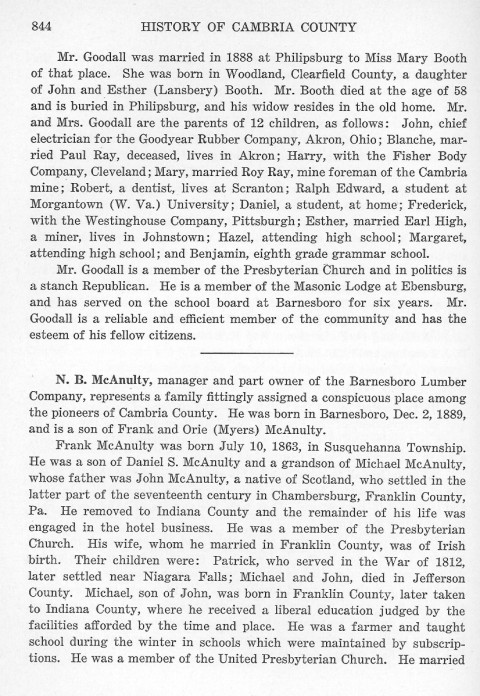 844 HISTORY OF CAMBRIA COUNTY

Mr. Goodall was married in 1888 at Philipsburg to Miss Mary Booth of that place. She was born in Woodland, Clearfield County, a daughter of John and Esther (Lansbery) Booth. Mr. Booth died at the age of 58 and is buried in Philipsburg, and his widow resides in the old home. Mr. and Mrs. Goodall are the parents of 12 children, as follows: John, chief electrician for the Goodyear Rubber Company, Akron, Ohio; Blanche, married Paul Ray, deceased, lives in Akron; Harry, with the Fisher Body Company, Cleveland; Mary, married Roy Ray, mine foreman of the Cambria mine; Robert, a dentist, lives at Scranton; Ralph Edward, a student at Morgantown (W. Va.) University; Daniel, a student, at home; Frederick, with the Westinghouse Company, Pittsburgh; Esther, married Earl High, a miner, lives in Johnstown; Hazel, attending high school; Margaret, attending high school; and Benjamin, eighth grade grammar school.

Mr. Goodall is a member of the Presbyterian Church and in politics is a stanch Republican. He is a member of the Masonic Lodge at Ebensburg, and has served on the school board at Barnesboro for six years. Mr. Goodall is a reliable and efficient member of the community and has the esteem of his fellow citizens.

N. B. McAnulty, manager and part owner of the Barnesboro Lumber Company, represents a family fittingly assigned a conspicuous place among the pioneers of Cambria County. He was born in Barnesboro, Dec. 2, 1889, and is a son of Frank and Orie (Myers) McAnulty.

Frank McAnulty was born July 10, 1863, in Susquehanna Township. He was a son of Daniel S. McAnulty and a grandson of Michael McAnulty, whose father was John McAnulty, a native of Scotland, who settled in the latter part of the seventeenth century in Chambersburg, Franklin County, Pa. He removed to Indiana County and the remainder of his life was engaged in the hotel business. He was a member of the Presbyterian Church. His wife, whom he married in Franklin County, was of Irish birth. Their children were: Patrick, who served in the War of 1812, later settled near Niagara Falls; Michael and John, died in Jefferson County. Michael, son of John, was born in Franklin County, later taken to Indiana County, where he received a liberal education judged by the facilities afforded by the time and place. He was a farmer and taught school during the winter in schools which were maintained by subscriptions. He was a member of the United Presbyterian Church. He married